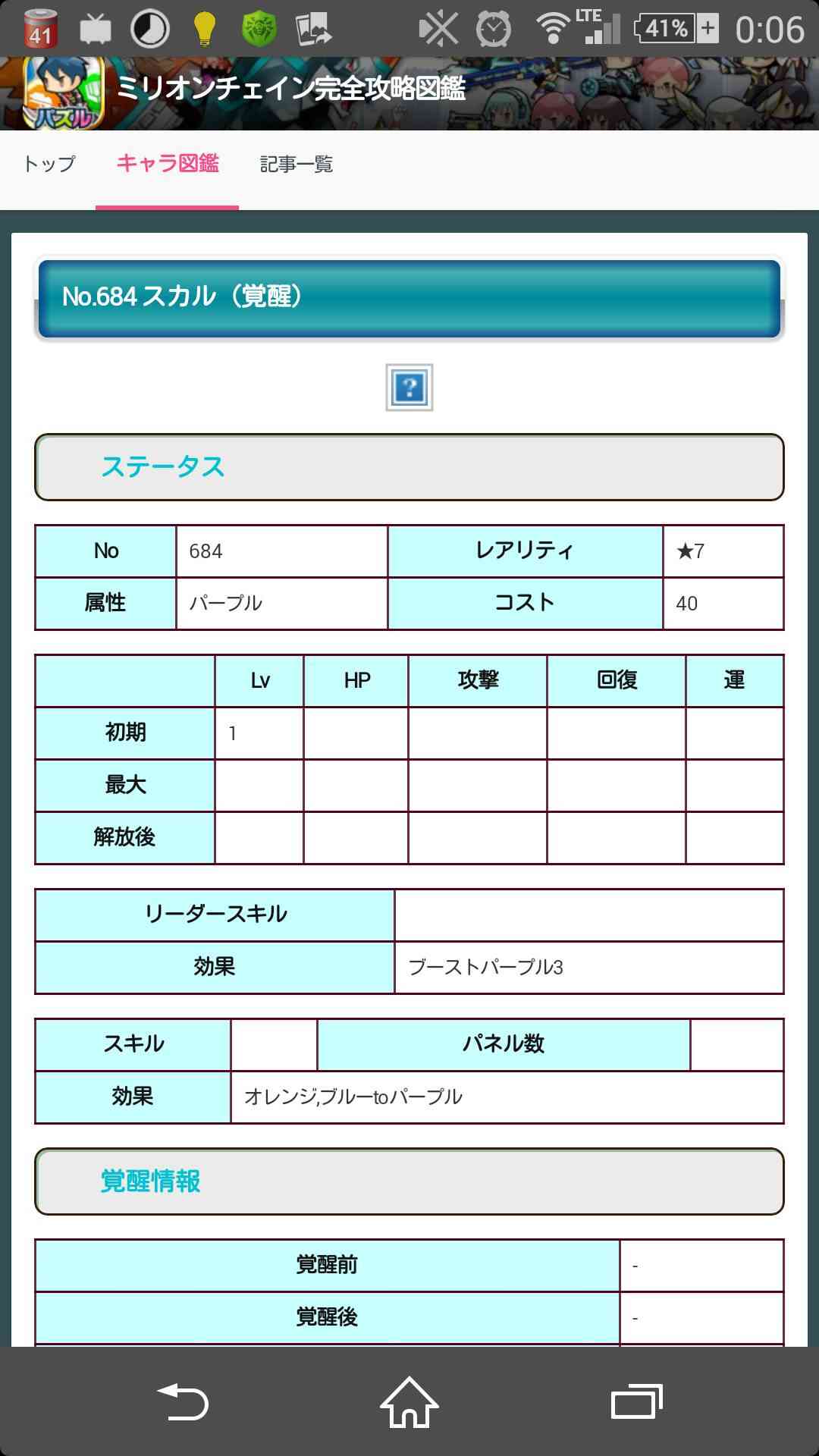 41 LTE 41% 0:06

パズル ミリオンチェイン完全攻略図鑑

トップ キャラ図鑑 記事一覧

No.684 スカル（覚醒）

?

ステータス

| No | 684 | レアリティ | ★7 |
|---|---|---|---|
| 属性 | パープル | コスト | 40 |

| | Lv | HP | 攻撃 | 回復 | 運 |
|---|---|---|---|---|---|
| 初期 | 1 | | | | |
| 最大 | | | | | |
| 解放後 | | | | | |

| リーダースキル | |
|---|---|
| 効果 | ブーストパープル3 |

| スキル | | パネル数 | |
|---|---|---|---|
| 効果 | オレンジ,ブルーtoパープル | | |

覚醒情報

| 覚醒前 | - |
|---|---|
| 覚醒後 | - |